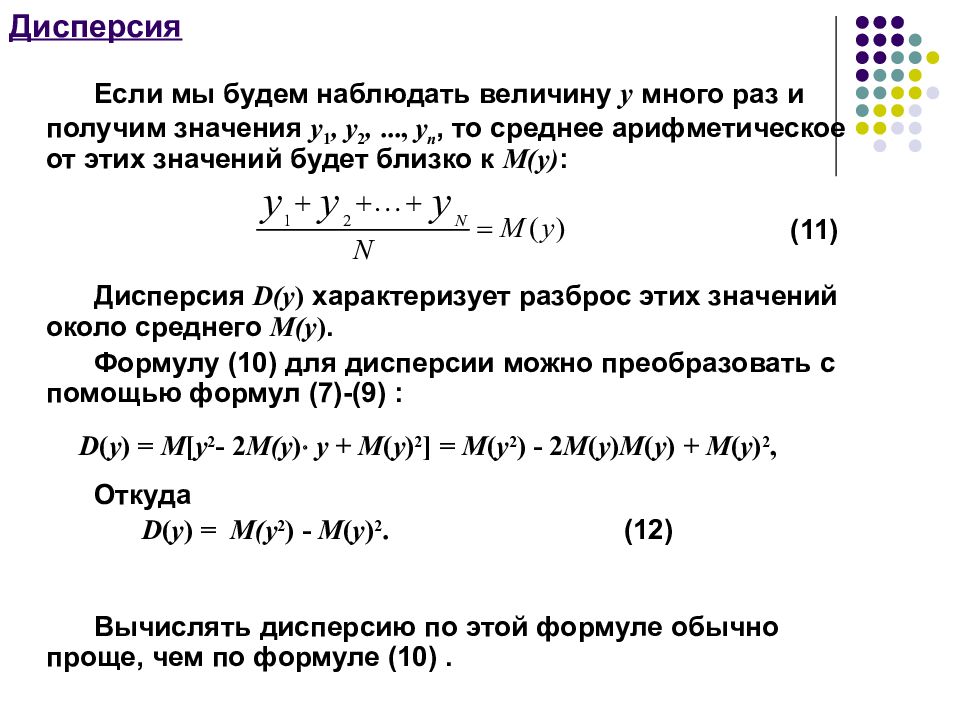 Дисперсия

Если мы будем наблюдать величину $y$ много раз и получим значения $y_1, y_2, ..., y_n$, то среднее арифметическое от этих значений будет близко к $M(y)$:

$\frac{y_1 + y_2 + \ldots + y_N}{N} = M(y)$ (11)

Дисперсия $D(y)$ характеризует разброс этих значений около среднего $M(y)$.

Формулу (10) для дисперсии можно преобразовать с помощью формул (7)-(9) :

$D(y) = M[y^2 - 2M(y) \cdot y + M(y)^2] = M(y^2) - 2M(y)M(y) + M(y)^2$,

Откуда

$D(y) = M(y^2) - M(y)^2$. (12)

Вычислять дисперсию по этой формуле обычно проще, чем по формуле (10) .